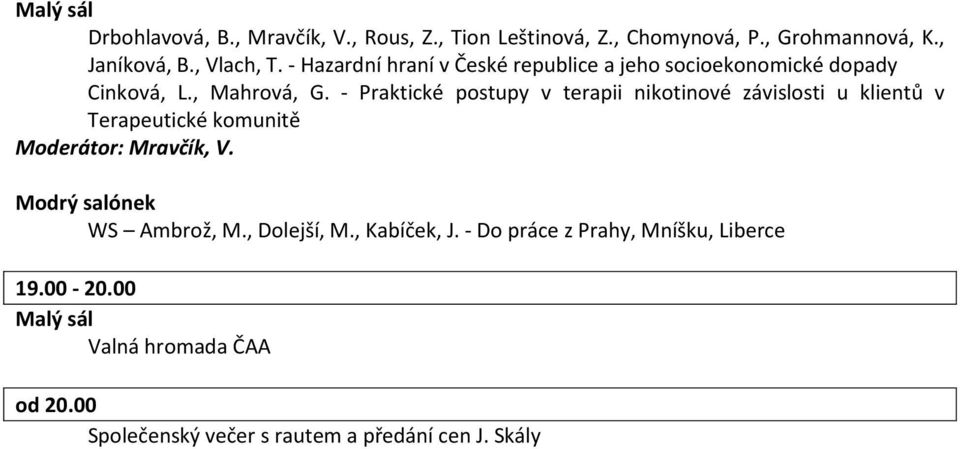 Malý sál

Drbohlavová, B., Mravčík, V., Rous, Z., Tion Leštinová, Z., Chomynová, P., Grohmannová, K., Janíková, B., Vlach, T. - Hazardní hraní v České republice a jeho socioekonomické dopady

Cinková, L., Mahrová, G. - Praktické postupy v terapii nikotinové závislosti u klientů v Terapeutické komunitě

Moderátor: Mravčík, V.

Modrý salónek

WS – Ambrož, M., Dolejší, M., Kabíček, J. - Do práce z Prahy, Mníšku, Liberce

19.00 - 20.00

Malý sál

Valná hromada ČAA

od 20.00

Společenský večer s rautem a předání cen J. Skály